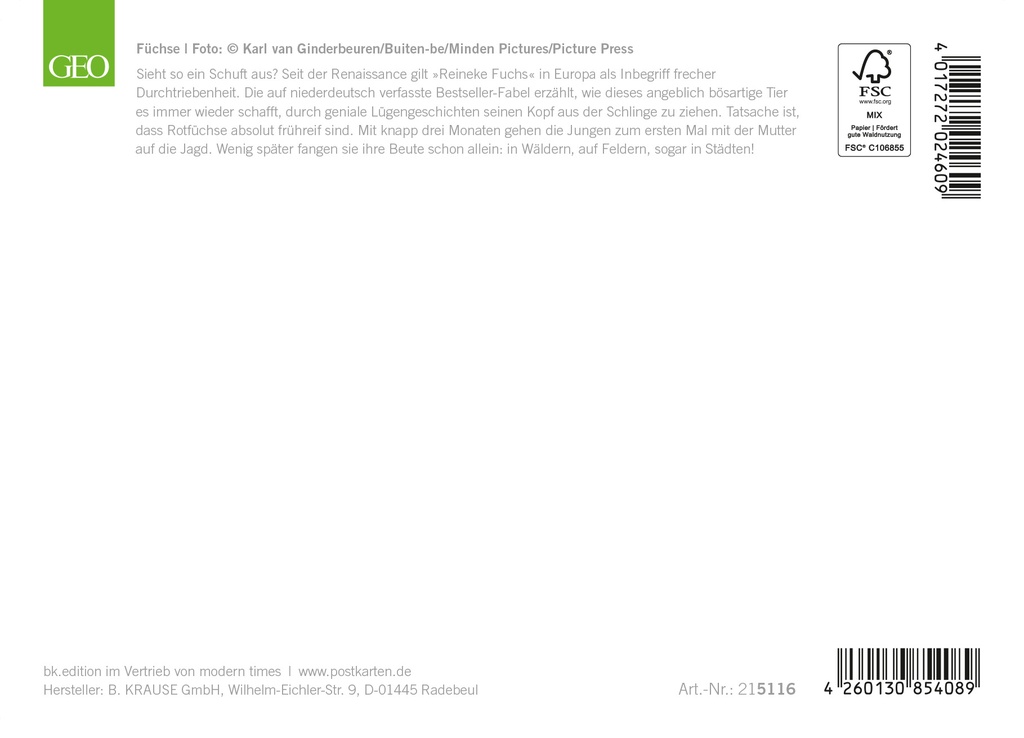 GEO

Füchse | Foto: © Karl van Ginderbeuren/Buiten-be/Minden Pictures/Picture Press

Sieht so ein Schuft aus? Seit der Renaissance gilt »Reineke Fuchs« in Europa als Inbegriff frecher Durchtriebenheit. Die auf niederdeutsch verfasste Bestseller-Fabel erzählt, wie dieses angeblich bösartige Tier es immer wieder schafft, durch geniale Lügengeschichten seinen Kopf aus der Schlinge zu ziehen. Tatsache ist, dass Rotfüchse absolut frühreif sind. Mit knapp drei Monaten gehen die Jungen zum ersten Mal mit der Mutter auf die Jagd. Wenig später fangen sie ihre Beute schon allein: in Wäldern, auf Feldern, sogar in Städten!

FSC
www.fsc.org
MIX
Papier | Fördert gute Waldnutzung
FSC® C106855

4 017272 024609

bk.edition im Vertrieb von modern times | www.postkarten.de
Hersteller: B. KRAUSE GmbH, Wilhelm-Eichler-Str. 9, D-01445 Radebeul

Art.-Nr.: 215116

4 260130 854089